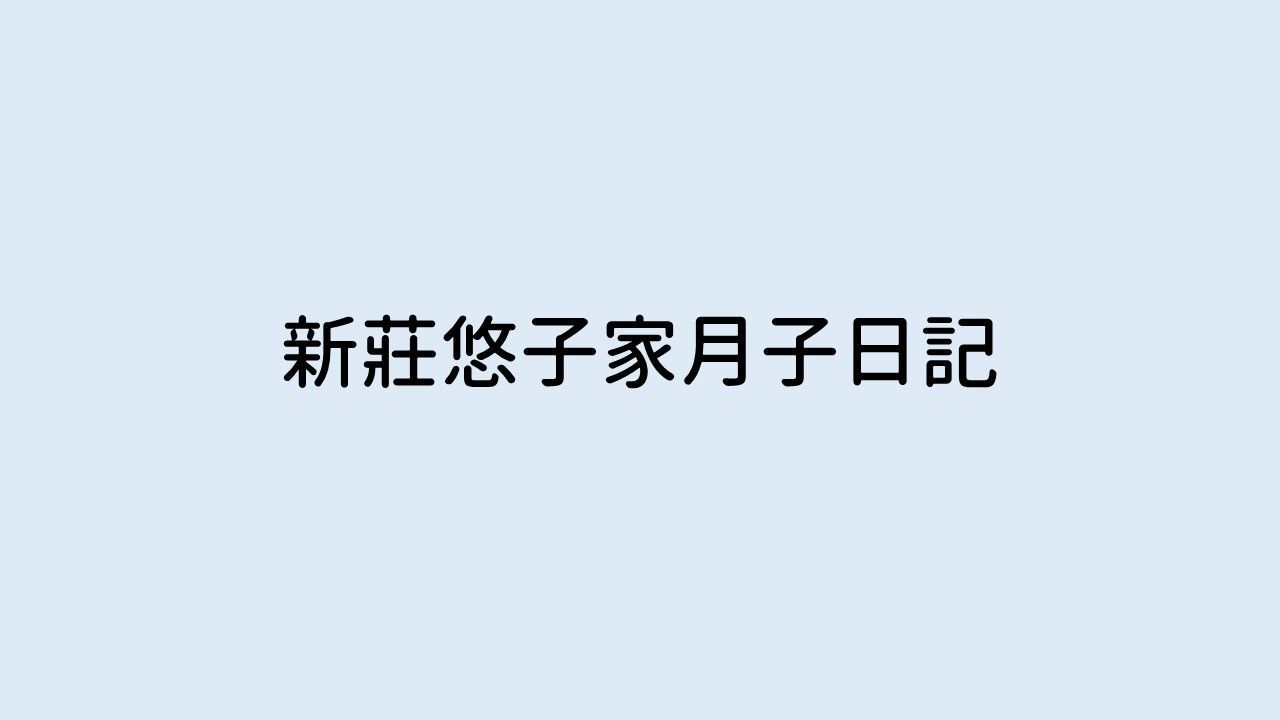 新莊悠子家月子日記